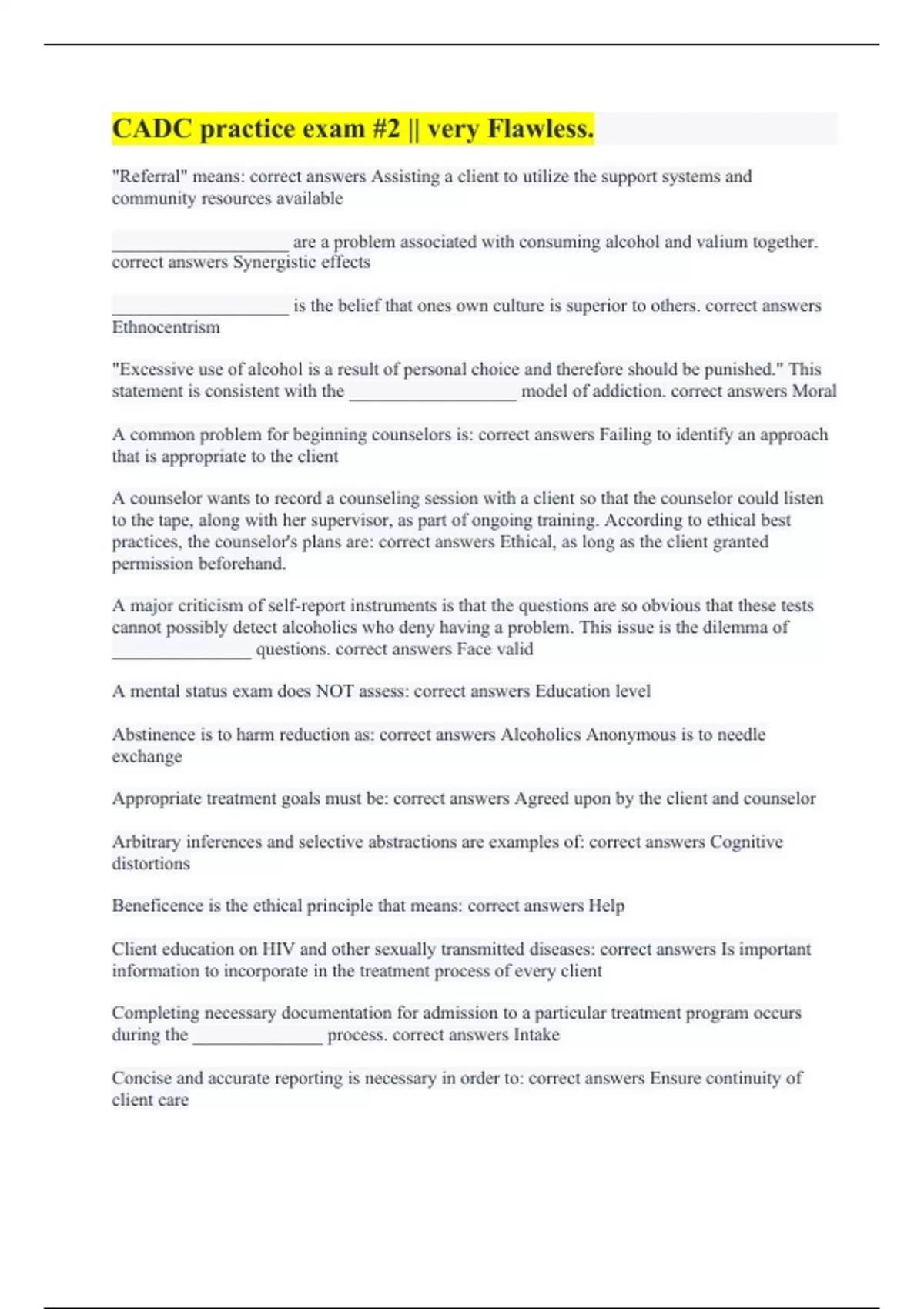 CADC practice exam #2 || very Flawless.

"Referral" means: correct answers Assisting a client to utilize the support systems and community resources available

___________________ are a problem associated with consuming alcohol and valium together. correct answers Synergistic effects

___________________ is the belief that ones own culture is superior to others. correct answers Ethnocentrism

"Excessive use of alcohol is a result of personal choice and therefore should be punished." This statement is consistent with the __________________ model of addiction. correct answers Moral

A common problem for beginning counselors is: correct answers Failing to identify an approach that is appropriate to the client

A counselor wants to record a counseling session with a client so that the counselor could listen to the tape, along with her supervisor, as part of ongoing training. According to ethical best practices, the counselor's plans are: correct answers Ethical, as long as the client granted permission beforehand.

A major criticism of self-report instruments is that the questions are so obvious that these tests cannot possibly detect alcoholics who deny having a problem. This issue is the dilemma of _______________ questions. correct answers Face valid

A mental status exam does NOT assess: correct answers Education level

Abstinence is to harm reduction as: correct answers Alcoholics Anonymous is to needle exchange

Appropriate treatment goals must be: correct answers Agreed upon by the client and counselor

Arbitrary inferences and selective abstractions are examples of: correct answers Cognitive distortions

Beneficence is the ethical principle that means: correct answers Help

Client education on HIV and other sexually transmitted diseases: correct answers Is important information to incorporate in the treatment process of every client

Completing necessary documentation for admission to a particular treatment program occurs during the ______________ process. correct answers Intake

Concise and accurate reporting is necessary in order to: correct answers Ensure continuity of client care